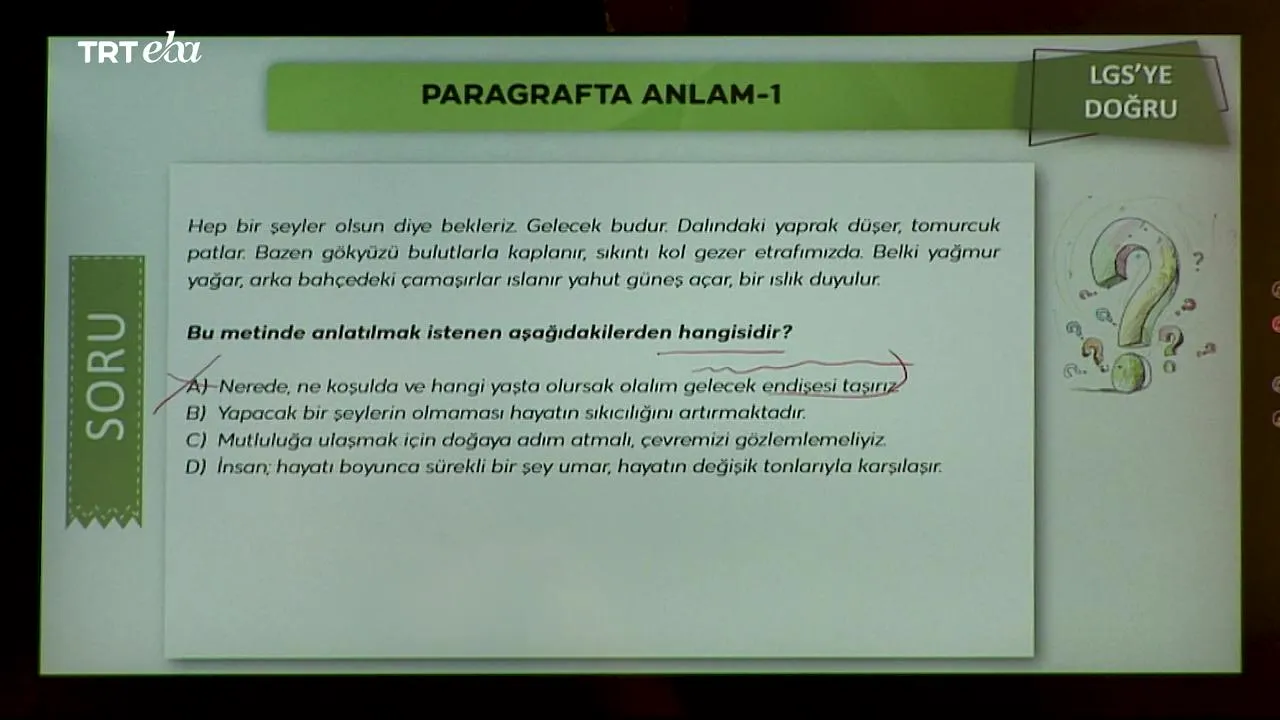 TRT eba

PARAGRAFTA ANLAM-1

LGS'YE DOĞRU

SORU

Hep bir şeyler olsun diye bekleriz. Gelecek budur. Dalındaki yaprak düşer, tomurcuk patlar. Bazen gökyüzü bulutlarla kaplanır, sıkıntı kol gezer etrafımızda. Belki yağmur yağar, arka bahçedeki çamaşırlar ıslanır yahut güneş açar, bir ıslık duyulur.

Bu metinde anlatılmak istenen aşağıdakilerden hangisidir?

A) Nerede, ne koşulda ve hangi yaşta olursak olalım gelecek endişesi taşırız.
B) Yapacak bir şeylerin olmaması hayatın sıkıcılığını artırmaktadır.
C) Mutluluğa ulaşmak için doğaya adım atmalı, çevremizi gözlemlemeliyiz.
D) İnsan; hayatı boyunca sürekli bir şey umar, hayatın değişik tonlarıyla karşılaşır.